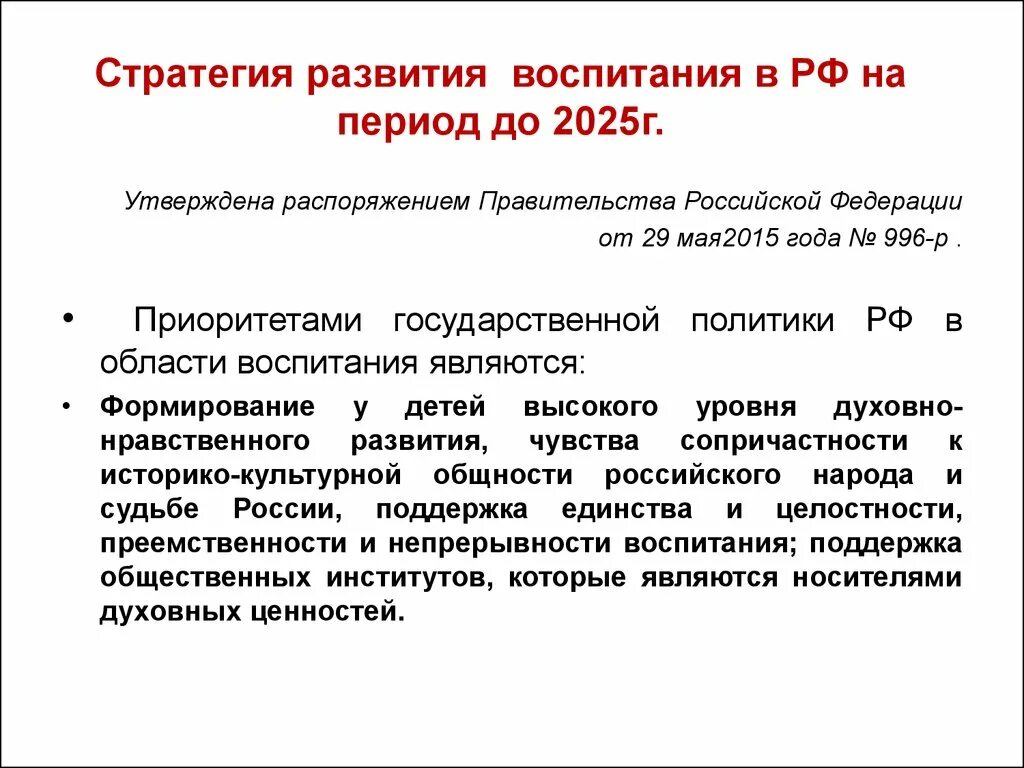 Стратегия развития воспитания в РФ на период до 2025г.

Утверждена распоряжением Правительства Российской Федерации от 29 мая2015 года № 996-р .

• Приоритетами государственной политики РФ в области воспитания являются:

• Формирование у детей высокого уровня духовно-нравственного развития, чувства сопричастности к историко-культурной общности российского народа и судьбе России, поддержка единства и целостности, преемственности и непрерывности воспитания; поддержка общественных институтов, которые являются носителями духовных ценностей.